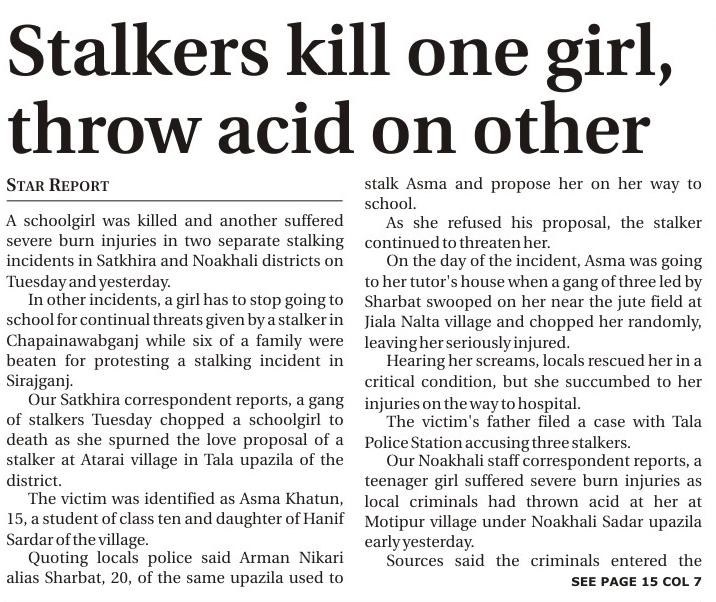 Stalkers kill one girl, throw acid on other

STAR REPORT

A schoolgirl was killed and another suffered severe burn injuries in two separate stalking incidents in Satkhira and Noakhali districts on Tuesday and yesterday.

In other incidents, a girl has to stop going to school for continual threats given by a stalker in Chapainawabganj while six of a family were beaten for protesting a stalking incident in Sirajganj.

Our Satkhira correspondent reports, a gang of stalkers Tuesday chopped a schoolgirl to death as she spurned the love proposal of a stalker at Atarai village in Tala upazila of the district.

The victim was identified as Asma Khatun, 15, a student of class ten and daughter of Hanif Sardar of the village.

Quoting locals police said Arman Nikari alias Sharbat, 20, of the same upazila used to stalk Asma and propose her on her way to school.

As she refused his proposal, the stalker continued to threaten her.

On the day of the incident, Asma was going to her tutor's house when a gang of three led by Sharbat swooped on her near the jute field at Jiala Nalta village and chopped her randomly, leaving her seriously injured.

Hearing her screams, locals rescued her in a critical condition, but she succumbed to her injuries on the way to hospital.

The victim's father filed a case with Tala Police Station accusing three stalkers.

Our Noakhali staff correspondent reports, a teenager girl suffered severe burn injuries as local criminals had thrown acid at her at Motipur village under Noakhali Sadar upazila early yesterday.

Sources said the criminals entered the

SEE PAGE 15 COL 7